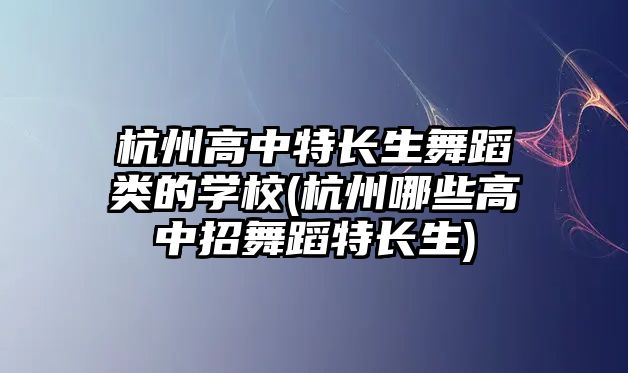 杭州高中特长生舞蹈类的学校(杭州哪些高中招舞蹈特长生)